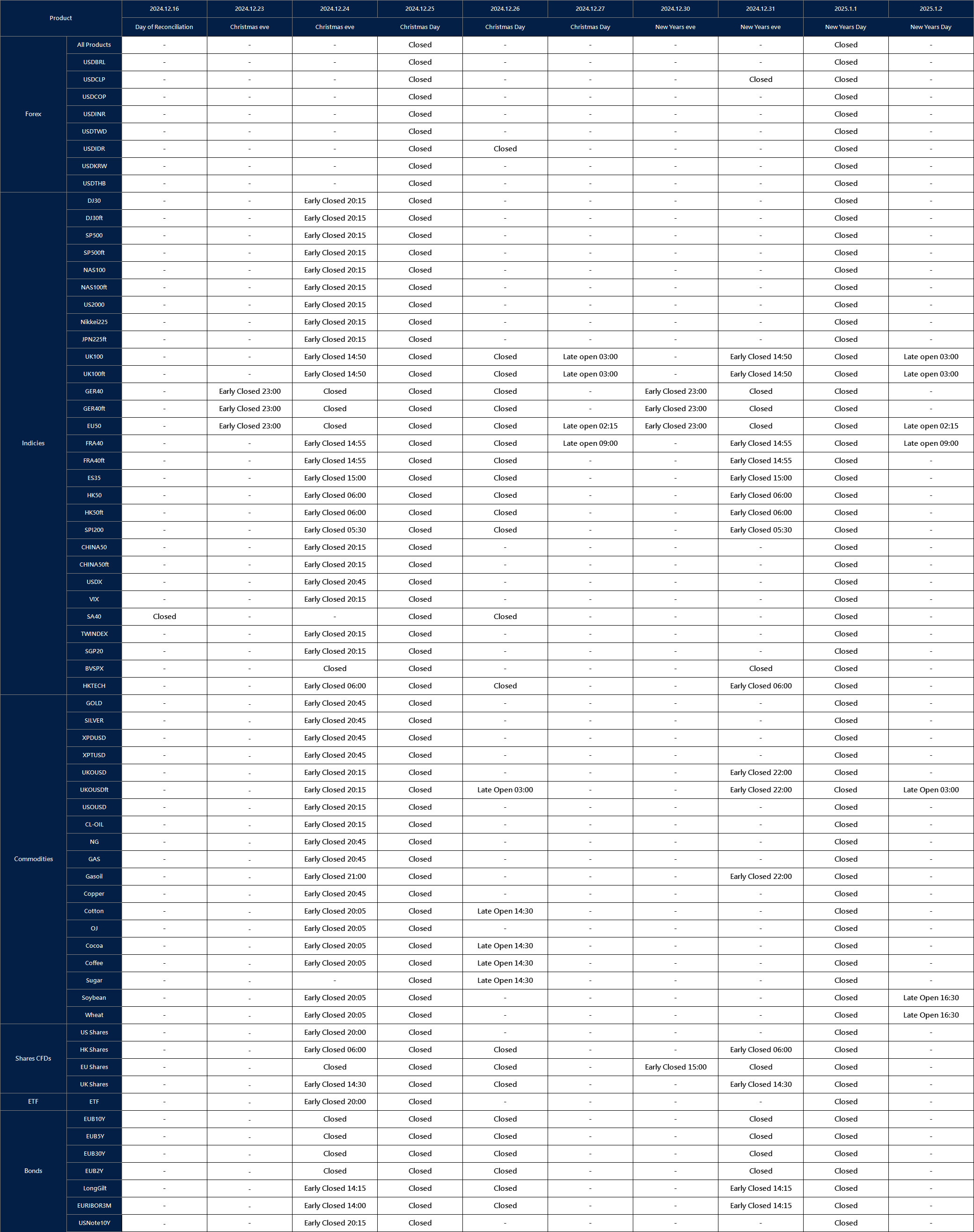 | Product | | 2024.12.16 | 2024.12.23 | 2024.12.24 | 2024.12.25 | 2024.12.26 | 2024.12.27 | 2024.12.30 | 2024.12.31 | 2025.1.1 | 2025.1.2 |
|---|---|---|---|---|---|---|---|---|---|---|---|
| | | Day of Reconciliation | Christmas eve | Christmas eve | Christmas Day | Christmas Day | Christmas Day | New Years eve | New Years eve | New Years Day | New Years Day |
| Forex | All Products | - | - | - | Closed | - | - | - | - | Closed | - |
| | USDBRL | - | - | - | Closed | - | - | - | - | Closed | - |
| | USDCLP | - | - | - | Closed | - | - | - | Closed | Closed | - |
| | USDCOP | - | - | - | Closed | - | - | - | - | Closed | - |
| | USDINR | - | - | - | Closed | - | - | - | - | Closed | - |
| | USDTWD | - | - | - | Closed | - | - | - | - | Closed | - |
| | USDIDR | - | - | - | Closed | Closed | - | - | - | Closed | - |
| | USDKRW | - | - | - | Closed | - | - | - | - | Closed | - |
| | USDTHB | - | - | - | Closed | - | - | - | - | Closed | - |
| Indicies | DJ30 | - | - | Early Closed 20:15 | Closed | - | - | - | - | Closed | - |
| | DJ30ft | - | - | Early Closed 20:15 | Closed | - | - | - | - | Closed | - |
| | SP500 | - | - | Early Closed 20:15 | Closed | - | - | - | - | Closed | - |
| | SP500ft | - | - | Early Closed 20:15 | Closed | - | - | - | - | Closed | - |
| | NAS100 | - | - | Early Closed 20:15 | Closed | - | - | - | - | Closed | - |
| | NAS100ft | - | - | Early Closed 20:15 | Closed | - | - | - | - | Closed | - |
| | US2000 | - | - | Early Closed 20:15 | Closed | - | - | - | - | Closed | - |
| | Nikkei225 | - | - | Early Closed 20:15 | Closed | - | - | - | - | Closed | - |
| | JPN225ft | - | - | Early Closed 20:15 | Closed | - | - | - | - | Closed | - |
| | UK100 | - | - | Early Closed 14:50 | Closed | Closed | Late open 03:00 | - | Early Closed 14:50 | Closed | Late open 03:00 |
| | UK100ft | - | - | Early Closed 14:50 | Closed | Closed | Late open 03:00 | - | Early Closed 14:50 | Closed | Late open 03:00 |
| | GER40 | - | Early Closed 23:00 | Closed | Closed | Closed | - | Early Closed 23:00 | Closed | Closed | - |
| | GER40ft | - | Early Closed 23:00 | Closed | Closed | Closed | - | Early Closed 23:00 | Closed | Closed | - |
| | EU50 | - | Early Closed 23:00 | Closed | Closed | Closed | Late open 02:15 | Early Closed 23:00 | Closed | Closed | Late open 02:15 |
| | FRA40 | - | - | Early Closed 14:55 | Closed | Closed | Late open 09:00 | - | Early Closed 14:55 | Closed | Late open 09:00 |
| | FRA40ft | - | - | Early Closed 14:55 | Closed | Closed | - | - | Early Closed 14:55 | Closed | - |
| | ES35 | - | - | Early Closed 15:00 | Closed | Closed | - | - | Early Closed 15:00 | Closed | - |
| | HK50 | - | - | Early Closed 06:00 | Closed | Closed | - | - | Early Closed 06:00 | Closed | - |
| | HK50ft | - | - | Early Closed 06:00 | Closed | Closed | - | - | Early Closed 06:00 | Closed | - |
| | SPI200 | - | - | Early Closed 05:30 | Closed | Closed | - | - | Early Closed 05:30 | Closed | - |
| | CHINA50 | - | - | Early Closed 20:15 | Closed | - | - | - | - | Closed | - |
| | CHINA50ft | - | - | Early Closed 20:15 | Closed | - | - | - | - | Closed | - |
| | USDX | - | - | Early Closed 20:45 | Closed | - | - | - | - | Closed | - |
| | VIX | - | - | Early Closed 20:15 | Closed | - | - | - | - | Closed | - |
| | SA40 | Closed | - | - | Closed | Closed | - | - | - | Closed | - |
| | TWINDEX | - | - | Early Closed 20:15 | Closed | - | - | - | - | Closed | - |
| | SGP20 | - | - | Early Closed 20:15 | Closed | - | - | - | - | Closed | - |
| | BVSPX | - | - | Closed | Closed | - | - | - | Closed | Closed | - |
| | HKTECH | - | - | Early Closed 06:00 | Closed | Closed | - | - | Early Closed 06:00 | Closed | - |
| Commodities | GOLD | - | - | Early Closed 20:45 | Closed | - | - | - | - | Closed | - |
| | SILVER | - | - | Early Closed 20:45 | Closed | - | - | - | - | Closed | - |
| | XPDUSD | - | - | Early Closed 20:45 | Closed | - | - | - | - | Closed | - |
| | XPTUSD | - | - | Early Closed 20:45 | Closed | - | - | - | - | Closed | - |
| | UKOUSD | - | - | Early Closed 20:15 | Closed | - | - | - | Early Closed 22:00 | Closed | - |
| | UKOUSDft | - | - | Early Closed 20:15 | Closed | Late Open 03:00 | - | - | Early Closed 22:00 | Closed | Late Open 03:00 |
| | USOUSD | - | - | Early Closed 20:15 | Closed | - | - | - | - | Closed | - |
| | CL-OIL | - | - | Early Closed 20:15 | Closed | - | - | - | - | Closed | - |
| | NG | - | - | Early Closed 20:45 | Closed | - | - | - | - | Closed | - |
| | GAS | - | - | Early Closed 20:45 | Closed | - | - | - | - | Closed | - |
| | Gasoil | - | - | Early Closed 21:00 | Closed | - | - | - | Early Closed 22:00 | Closed | - |
| | Copper | - | - | Early Closed 20:45 | Closed | - | - | - | - | Closed | - |
| | Cotton | - | - | Early Closed 20:05 | Closed | Late Open 14:30 | - | - | - | Closed | - |
| | OJ | - | - | Early Closed 20:05 | Closed | - | - | - | - | Closed | - |
| | Cocoa | - | - | Early Closed 20:05 | Closed | Late Open 14:30 | - | - | - | Closed | - |
| | Coffee | - | - | Early Closed 20:05 | Closed | Late Open 14:30 | - | - | - | Closed | - |
| | Sugar | - | - | - | Closed | Late Open 14:30 | - | - | - | Closed | - |
| | Soybean | - | - | Early Closed 20:05 | Closed | - | - | - | - | Closed | Late Open 16:30 |
| | Wheat | - | - | Early Closed 20:05 | Closed | - | - | - | - | Closed | Late Open 16:30 |
| Shares CFDs | US Shares | - | - | Early Closed 20:00 | Closed | - | - | - | - | Closed | - |
| | HK Shares | - | - | Early Closed 06:00 | Closed | Closed | - | - | Early Closed 06:00 | Closed | - |
| | EU Shares | - | - | Closed | Closed | Closed | - | Early Closed 15:00 | Closed | Closed | - |
| | UK Shares | - | - | Early Closed 14:30 | Closed | Closed | - | - | Early Closed 14:30 | Closed | - |
| ETF | ETF | - | - | Early Closed 20:00 | Closed | - | - | - | - | Closed | - |
| Bonds | EUB10Y | - | - | Closed | Closed | Closed | - | - | Closed | Closed | - |
| | EUB5Y | - | - | Closed | Closed | Closed | - | - | Closed | Closed | - |
| | EUB30Y | - | - | Closed | Closed | Closed | - | - | Closed | Closed | - |
| | EUB2Y | - | - | Closed | Closed | Closed | - | - | Closed | Closed | - |
| | LongGilt | - | - | Early Closed 14:15 | Closed | Closed | - | - | Early Closed 14:15 | Closed | - |
| | EURIBOR3M | - | - | Early Closed 14:00 | Closed | Closed | - | - | Early Closed 14:15 | Closed | - |
| | USNote10Y | - | - | Early Closed 20:15 | Closed | - | - | - | - | Closed | - |